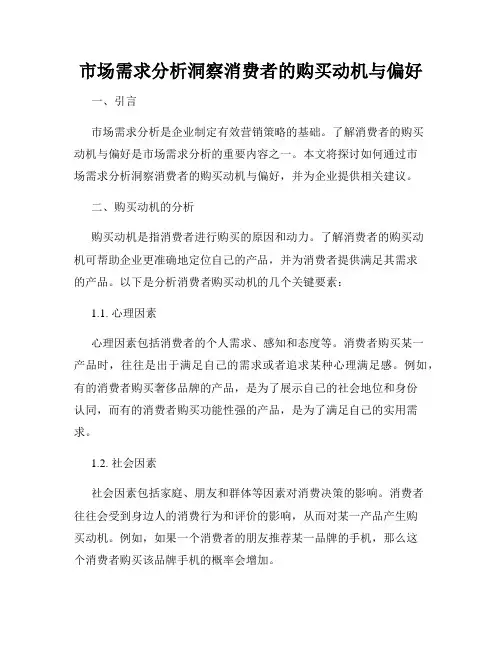 市场需求分析洞察消费者的购买动机与偏好

一、引言

市场需求分析是企业制定有效营销策略的基础。了解消费者的购买动机与偏好是市场需求分析的重要内容之一。本文将探讨如何通过市场需求分析洞察消费者的购买动机与偏好，并为企业提供相关建议。

二、购买动机的分析

购买动机是指消费者进行购买的原因和动力。了解消费者的购买动机可帮助企业更准确地定位自己的产品，并为消费者提供满足其需求的产品。以下是分析消费者购买动机的几个关键要素：

1.1. 心理因素

心理因素包括消费者的个人需求、感知和态度等。消费者购买某一产品时，往往是出于满足自己的需求或者追求某种心理满足感。例如，有的消费者购买奢侈品牌的产品，是为了展示自己的社会地位和身份认同，而有的消费者购买功能性强的产品，是为了满足自己的实用需求。

1.2. 社会因素

社会因素包括家庭、朋友和群体等因素对消费决策的影响。消费者往往会受到身边人的消费行为和评价的影响，从而对某一产品产生购买动机。例如，如果一个消费者的朋友推荐某一品牌的手机，那么这个消费者购买该品牌手机的概率会增加。